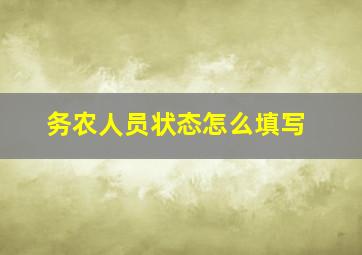 务农人员状态怎么填写